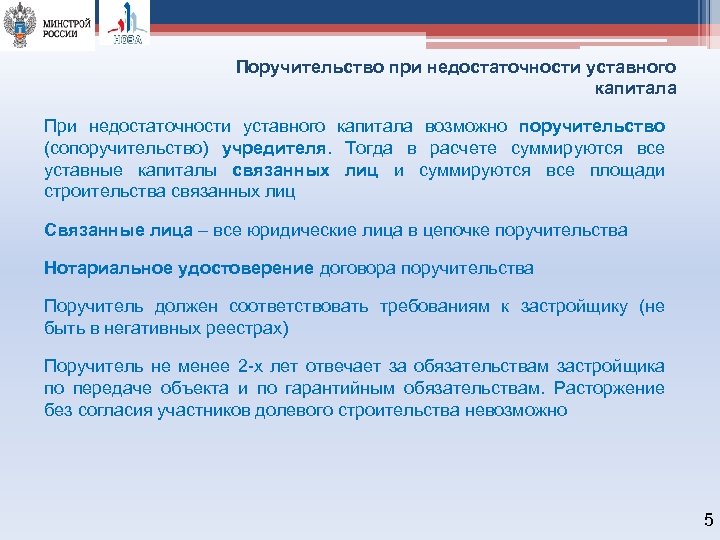 МИНСТРОЙ РОССИИ

НОВА

Поручительство при недостаточности уставного капитала

При недостаточности уставного капитала возможно поручительство (сопоручительство) учредителя. Тогда в расчете суммируются все уставные капиталы связанных лиц и суммируются все площади строительства связанных лиц

Связанные лица – все юридические лица в цепочке поручительства

Нотариальное удостоверение договора поручительства

Поручитель должен соответствовать требованиям к застройщику (не быть в негативных реестрах)

Поручитель не менее 2-х лет отвечает за обязательствам застройщика по передаче объекта и по гарантийным обязательствам. Расторжение без согласия участников долевого строительства невозможно

5